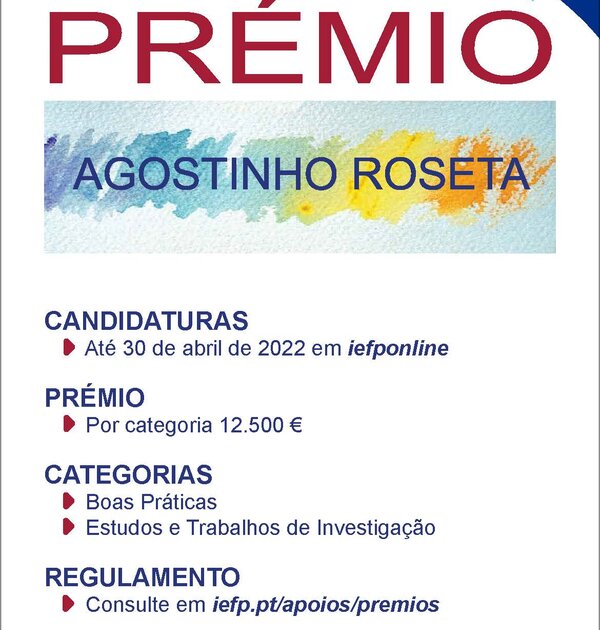 PRÉMIO

AGOSTINHO ROSETA

CANDIDATURAS
Até 30 de abril de 2022 em iefponline

PRÉMIO
Por categoria 12.500 €

CATEGORIAS
Boas Práticas
Estudos e Trabalhos de Investigação

REGULAMENTO
Consulte em iefp.pt/apoios/premios